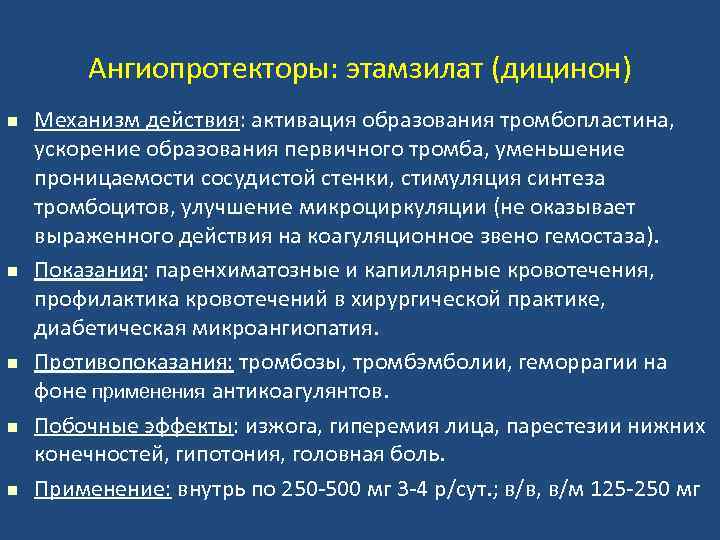 Ангиопротекторы: этамзилат (дицинон)

• Механизм действия: активация образования тромбопластина, ускорение образования первичного тромба, уменьшение проницаемости сосудистой стенки, стимуляция синтеза тромбоцитов, улучшение микроциркуляции (не оказывает выраженного действия на коагуляционное звено гемостаза).

• Показания: паренхиматозные и капиллярные кровотечения, профилактика кровотечений в хирургической практике, диабетическая микроангиопатия.

• Противопоказания: тромбозы, тромбэмболии, геморрагии на фоне применения антикоагулянтов.

• Побочные эффекты: изжога, гиперемия лица, парестезии нижних конечностей, гипотония, головная боль.

• Применение: внутрь по 250-500 мг 3-4 р/сут.; в/в, в/м 125-250 мг